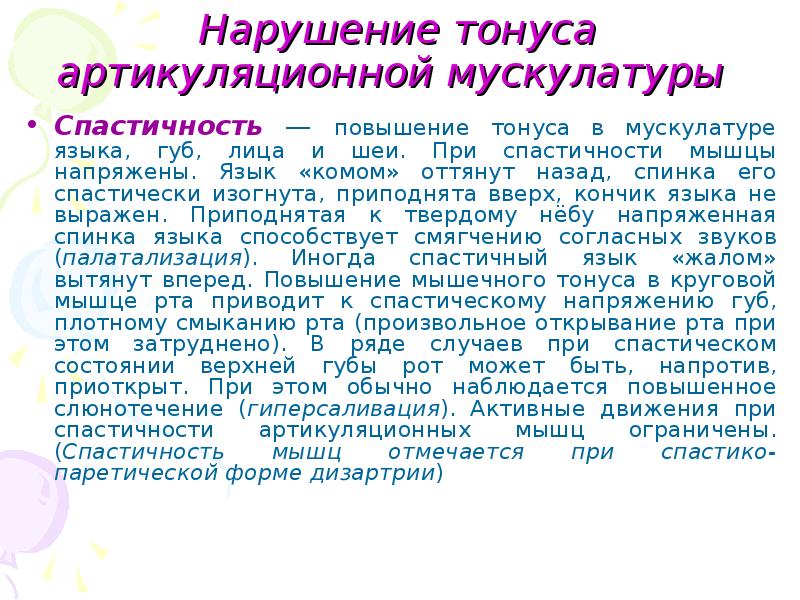 Нарушение тонуса артикуляционной мускулатуры

• Спастичность — повышение тонуса в мускулатуре языка, губ, лица и шеи. При спастичности мышцы напряжены. Язык «комом» оттянут назад, спинка его спастически изогнута, приподнята вверх, кончик языка не выражен. Приподнятая к твердому нёбу напряженная спинка языка способствует смягчению согласных звуков (палатализация). Иногда спастичный язык «жалом» вытянут вперед. Повышение мышечного тонуса в круговой мышце рта приводит к спастическому напряжению губ, плотному смыканию рта (произвольное открывание рта при этом затруднено). В ряде случаев при спастическом состоянии верхней губы рот может быть, напротив, приоткрыт. При этом обычно наблюдается повышенное слюнотечение (гиперсаливация). Активные движения при спастичности артикуляционных мышц ограничены. (Спастичность мышц отмечается при спастико-паретической форме дизартрии)